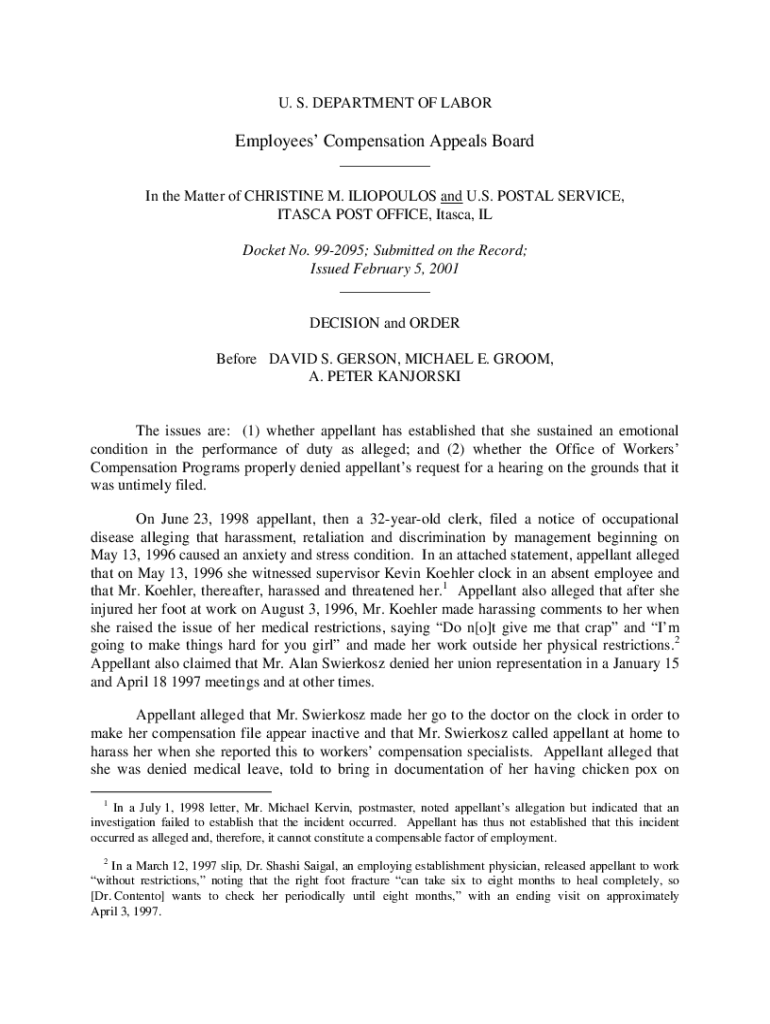 U. S. DEPARTMENT OF LABOR

Employees' Compensation Appeals Board

In the Matter of CHRISTINE M. ILIOPOULOS and U.S. POSTAL SERVICE, ITASCA POST OFFICE, Itasca, IL

Docket No. 99-2095; Submitted on the Record; Issued February 5, 2001

DECISION and ORDER

Before DAVID S. GERSON, MICHAEL E. GROOM, A. PETER KANJORSKI

The issues are: (1) whether appellant has established that she sustained an emotional condition in the performance of duty as alleged; and (2) whether the Office of Workers' Compensation Programs properly denied appellant's request for a hearing on the grounds that it was untimely filed.

On June 23, 1998 appellant, then a 32-year-old clerk, filed a notice of occupational disease alleging that harassment, retaliation and discrimination by management beginning on May 13, 1996 caused an anxiety and stress condition. In an attached statement, appellant alleged that on May 13, 1996 she witnessed supervisor Kevin Koehler clock in an absent employee and that Mr. Koehler, thereafter, harassed and threatened her.$^1$ Appellant also alleged that after she injured her foot at work on August 3, 1996, Mr. Koehler made harassing comments to her when she raised the issue of her medical restrictions, saying "Do n[o]t give me that crap" and "I'm going to make things hard for you girl" and made her work outside her physical restrictions.$^2$ Appellant also claimed that Mr. Alan Swierkosz denied her union representation in a January 15 and April 18 1997 meetings and at other times.

Appellant alleged that Mr. Swierkosz made her go to the doctor on the clock in order to make her compensation file appear inactive and that Mr. Swierkosz called appellant at home to harass her when she reported this to workers' compensation specialists. Appellant alleged that she was denied medical leave, told to bring in documentation of her having chicken pox on

$^1$ In a July 1, 1998 letter, Mr. Michael Kervin, postmaster, noted appellant's allegation but indicated that an investigation failed to establish that the incident occurred. Appellant has thus not established that this incident occurred as alleged and, therefore, it cannot constitute a compensable factor of employment.

$^2$ In a March 12, 1997 slip, Dr. Shashi Saigal, an employing establishment physician, released appellant to work "without restrictions," noting that the right foot fracture "can take six to eight months to heal completely, so [Dr. Contento] wants to check her periodically until eight months," with an ending visit on approximately April 3, 1997.